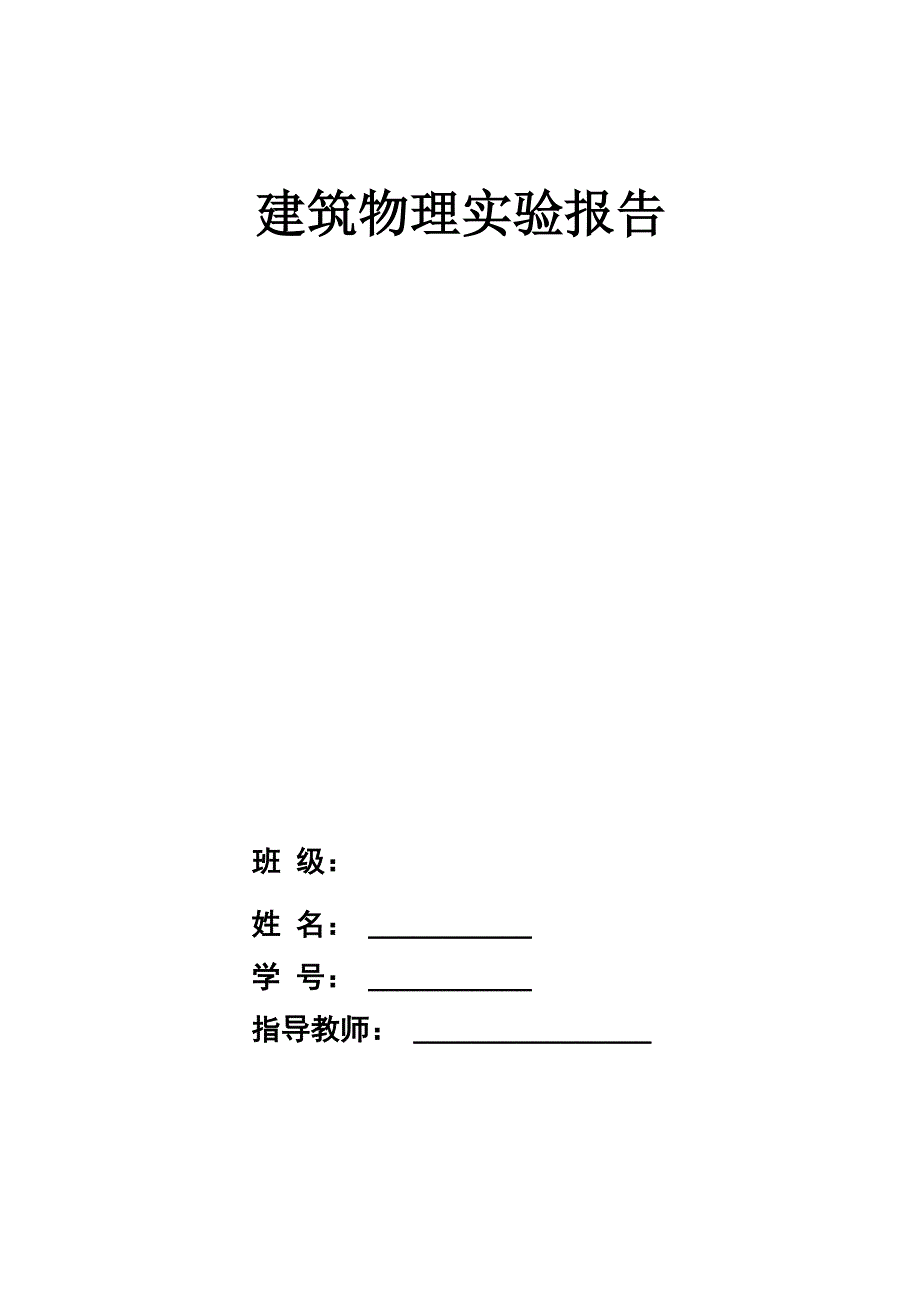 建筑物理实验报告

班 级：

姓 名： ____

学 号： ____

指导教师： ____